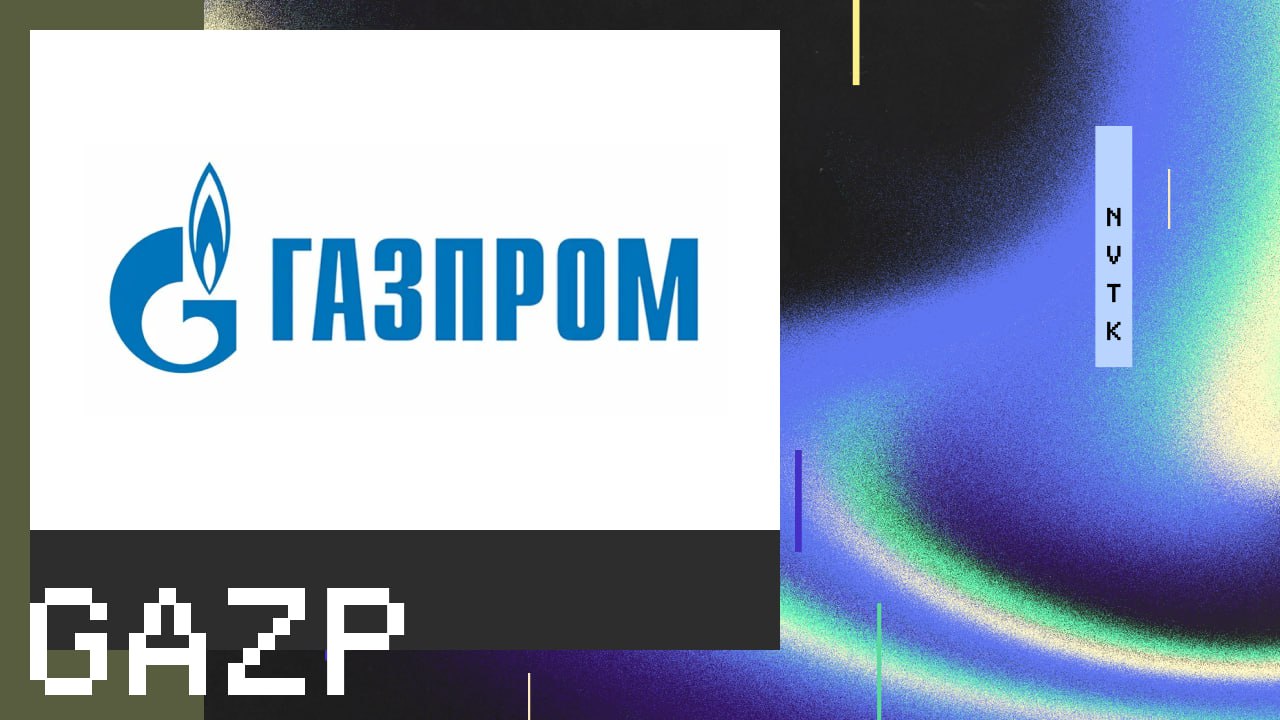 ГАЗПРОМ

NVTK

GAZP